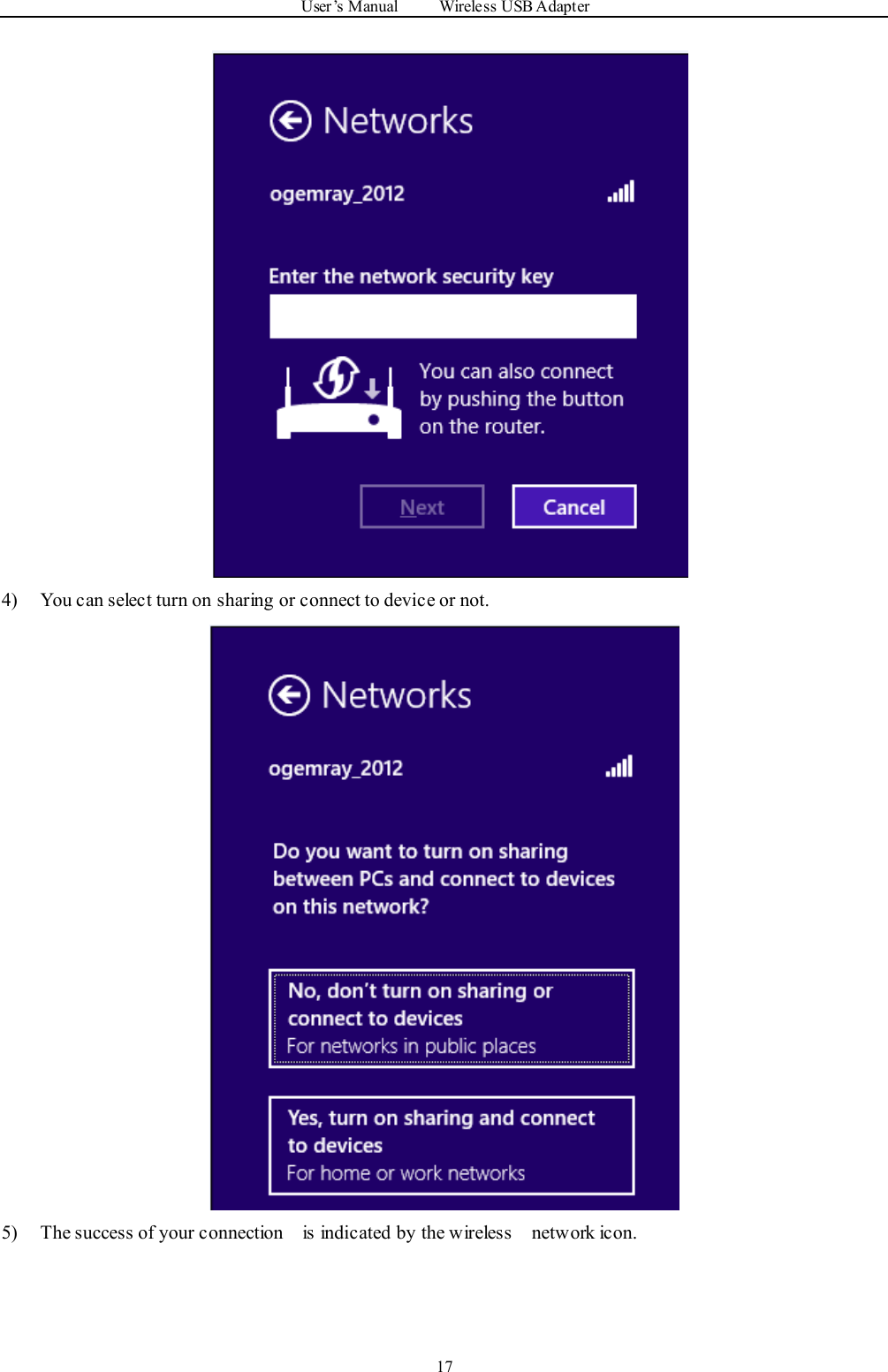 User's Manual Wireless USB Adapter

Networks

ogemray_2012

Enter the network security key

You can also connect by pushing the button on the router.

Next

Cancel

4) You can select turn on sharing or connect to device or not.

Networks

ogemray_2012

Do you want to turn on sharing between PCs and connect to devices on this network?

No, don't turn on sharing or connect to devices
For networks in public places

Yes, turn on sharing and connect to devices
For home or work networks

5) The success of your connection is indicated by the wireless network icon.

17